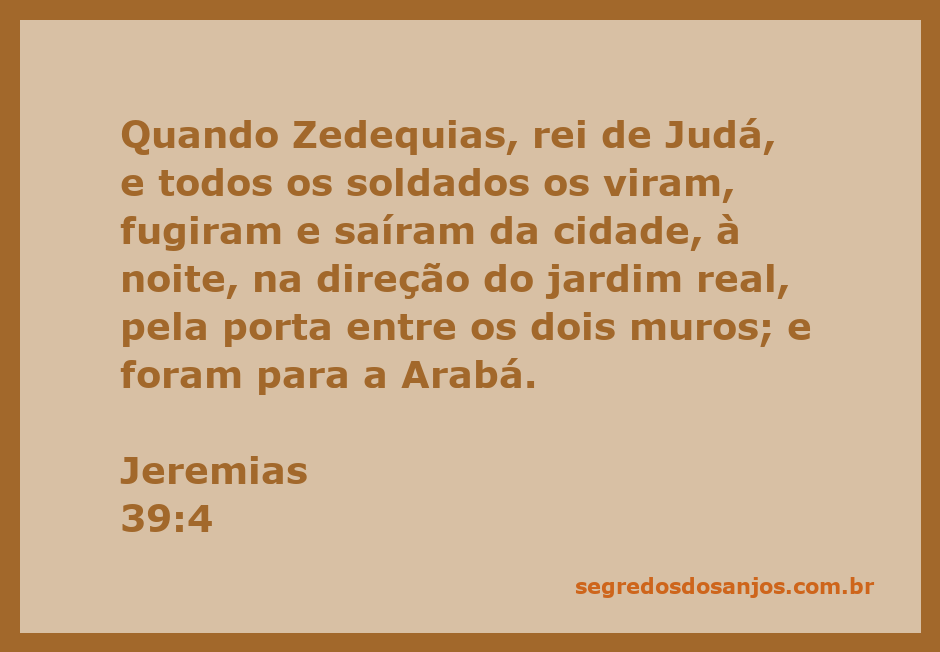 Quando Zedequias, rei de Judá, e todos os soldados os viram, fugiram e saíram da cidade, à noite, na direção do jardim real, pela porta entre os dois muros; e foram para a Arabá.

Jeremias
39:4

segredosdosanjos.com.br